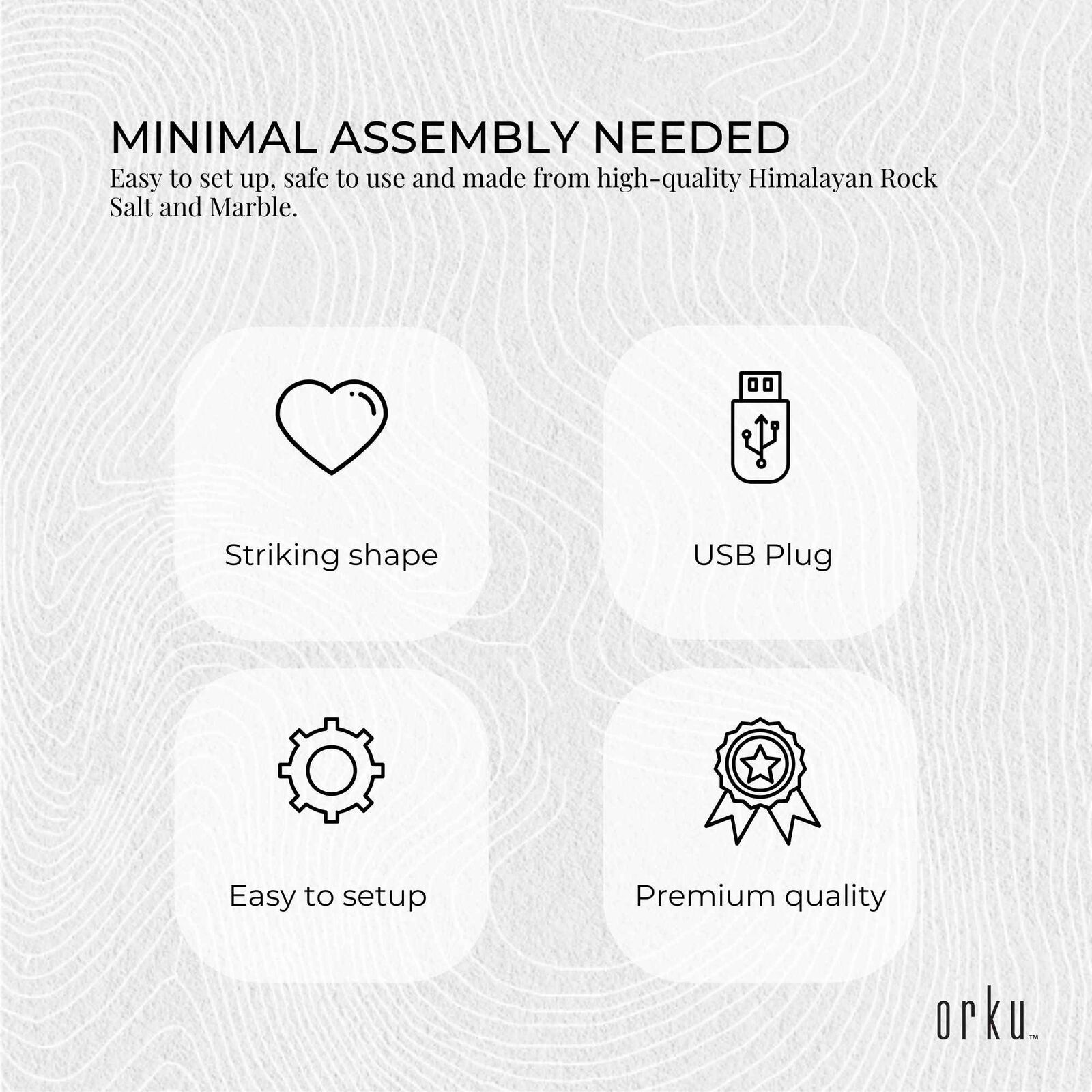 MINIMAL ASSEMBLY NEEDED

Easy to set up, safe to use and made from high-quality Himalayan Rock Salt and Marble.

Striking shape

USB Plug

Easy to setup

Premium quality

orku™